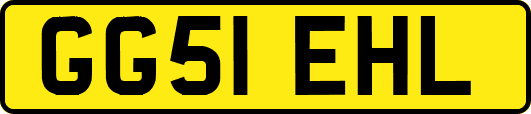 GG51 EHL